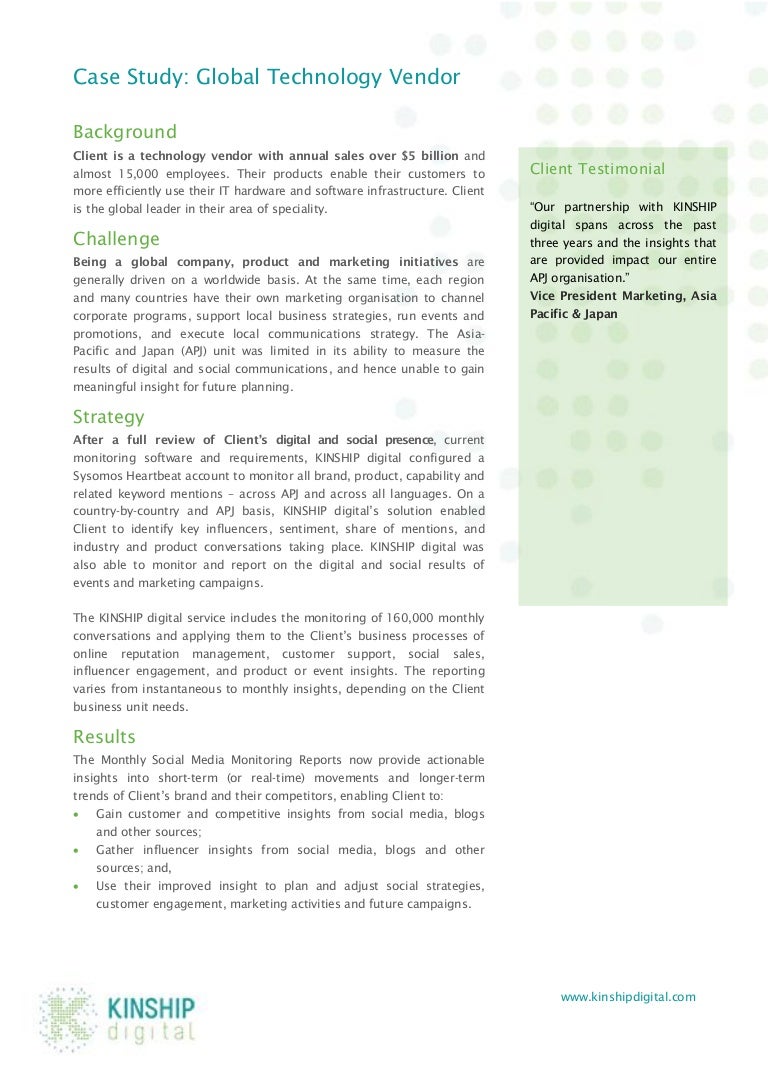 Case Study: Global Technology Vendor

Background

Client is a technology vendor with annual sales over $5 billion and almost 15,000 employees. Their products enable their customers to more efficiently use their IT hardware and software infrastructure. Client is the global leader in their area of speciality.

Challenge

Being a global company, product and marketing initiatives are generally driven on a worldwide basis. At the same time, each region and many countries have their own marketing organisation to channel corporate programs, support local business strategies, run events and promotions, and execute local communications strategy. The Asia-Pacific and Japan (APJ) unit was limited in its ability to measure the results of digital and social communications, and hence unable to gain meaningful insight for future planning.

Strategy

After a full review of Client's digital and social presence, current monitoring software and requirements, KINSHIP digital configured a Sysomos Heartbeat account to monitor all brand, product, capability and related keyword mentions – across APJ and across all languages. On a country-by-country and APJ basis, KINSHIP digital's solution enabled Client to identify key influencers, sentiment, share of mentions, and industry and product conversations taking place. KINSHIP digital was also able to monitor and report on the digital and social results of events and marketing campaigns.

The KINSHIP digital service includes the monitoring of 160,000 monthly conversations and applying them to the Client's business processes of online reputation management, customer support, social sales, influencer engagement, and product or event insights. The reporting varies from instantaneous to monthly insights, depending on the Client business unit needs.

Results

The Monthly Social Media Monitoring Reports now provide actionable insights into short-term (or real-time) movements and longer-term trends of Client's brand and their competitors, enabling Client to:
• Gain customer and competitive insights from social media, blogs and other sources;
• Gather influencer insights from social media, blogs and other sources; and,
• Use their improved insight to plan and adjust social strategies, customer engagement, marketing activities and future campaigns.

Client Testimonial

"Our partnership with KINSHIP digital spans across the past three years and the insights that are provided impact our entire APJ organisation."
Vice President Marketing, Asia Pacific & Japan

KINSHIP digital

www.kinshipdigital.com